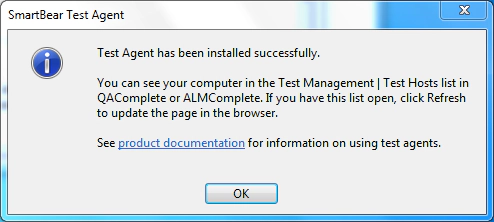 SmartBear Test Agent

Test Agent has been installed successfully.

You can see your computer in the Test Management | Test Hosts list in QAComplete or ALMComplete. If you have this list open, click Refresh to update the page in the browser.

See product documentation for information on using test agents.

OK